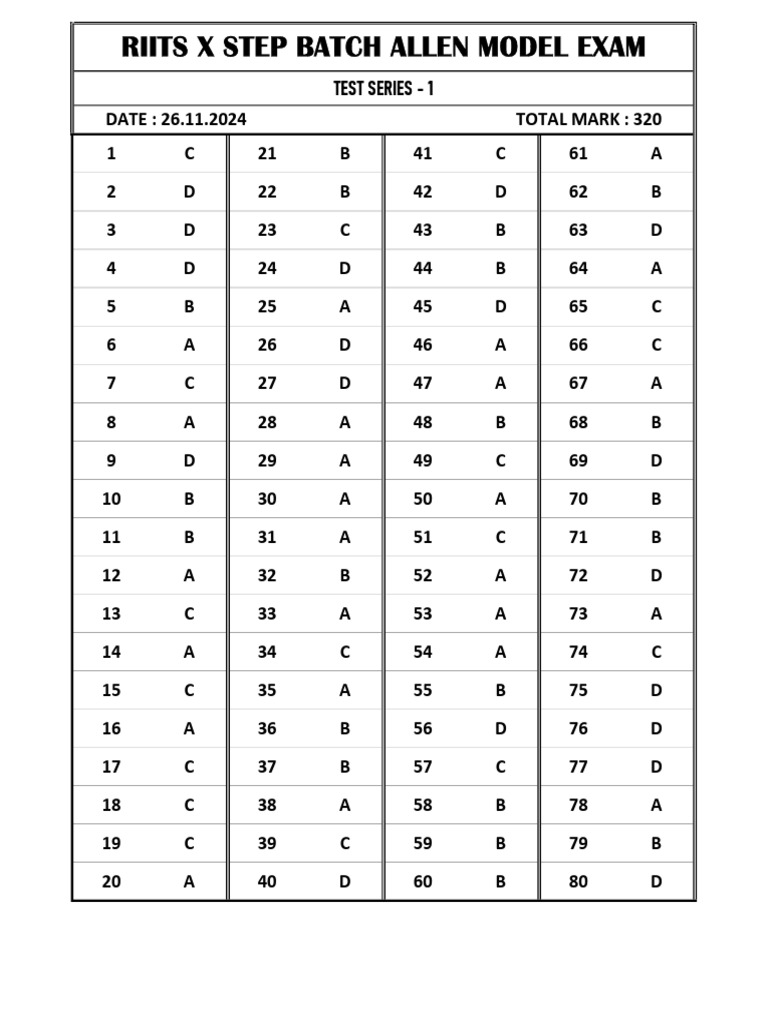 RIITS X STEP BATCH ALLEN MODEL EXAM

TEST SERIES - 1

DATE : 26.11.2024 TOTAL MARK : 320

| | | | | | | | |
|---|---|---|---|---|---|---|---|
| 1 | C | 21 | B | 41 | C | 61 | A |
| 2 | D | 22 | B | 42 | D | 62 | B |
| 3 | D | 23 | C | 43 | B | 63 | D |
| 4 | D | 24 | D | 44 | B | 64 | A |
| 5 | B | 25 | A | 45 | D | 65 | C |
| 6 | A | 26 | D | 46 | A | 66 | C |
| 7 | C | 27 | D | 47 | A | 67 | A |
| 8 | A | 28 | A | 48 | B | 68 | B |
| 9 | D | 29 | A | 49 | C | 69 | D |
| 10 | B | 30 | A | 50 | A | 70 | B |
| 11 | B | 31 | A | 51 | C | 71 | B |
| 12 | A | 32 | B | 52 | A | 72 | D |
| 13 | C | 33 | A | 53 | A | 73 | A |
| 14 | A | 34 | C | 54 | A | 74 | C |
| 15 | C | 35 | A | 55 | B | 75 | D |
| 16 | A | 36 | B | 56 | D | 76 | D |
| 17 | C | 37 | B | 57 | C | 77 | D |
| 18 | C | 38 | A | 58 | B | 78 | A |
| 19 | C | 39 | C | 59 | B | 79 | B |
| 20 | A | 40 | D | 60 | B | 80 | D |